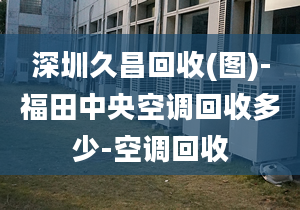 深圳久昌回收(图)-福田中央空调回收多少-空调回收